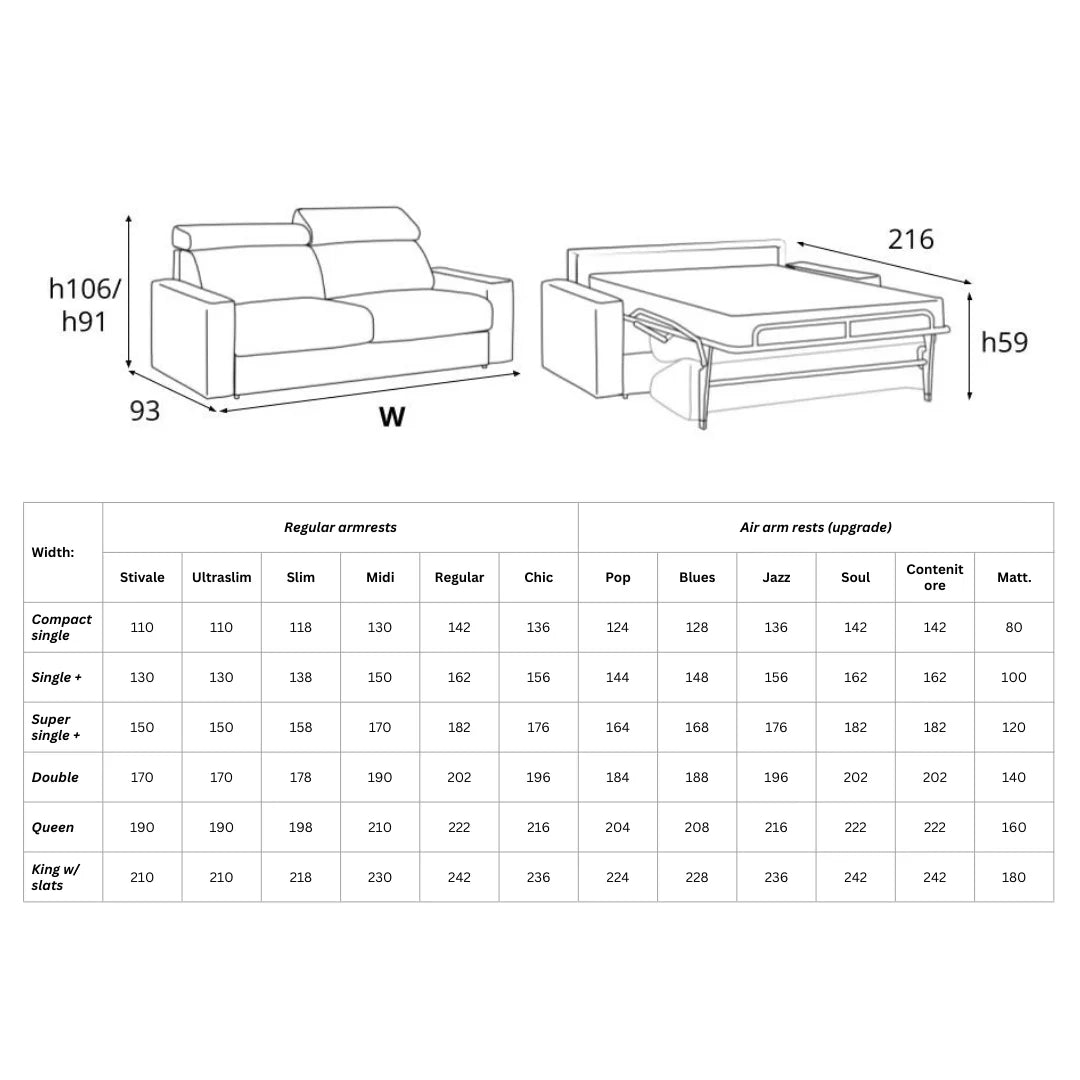 h106/
h91

93

W

216

h59

| Width: | Regular armrests | | | | | | Air arm rests (upgrade) | | | | | |
|---|---|---|---|---|---|---|---|---|---|---|---|---|
| | Stivale | Ultraslim | Slim | Midi | Regular | Chic | Pop | Blues | Jazz | Soul | Contenit ore | Matt. |
| Compact single | 110 | 110 | 118 | 130 | 142 | 136 | 124 | 128 | 136 | 142 | 142 | 80 |
| Single + | 130 | 130 | 138 | 150 | 162 | 156 | 144 | 148 | 156 | 162 | 162 | 100 |
| Super single + | 150 | 150 | 158 | 170 | 182 | 176 | 164 | 168 | 176 | 182 | 182 | 120 |
| Double | 170 | 170 | 178 | 190 | 202 | 196 | 184 | 188 | 196 | 202 | 202 | 140 |
| Queen | 190 | 190 | 198 | 210 | 222 | 216 | 204 | 208 | 216 | 222 | 222 | 160 |
| King w/ slats | 210 | 210 | 218 | 230 | 242 | 236 | 224 | 228 | 236 | 242 | 242 | 180 |